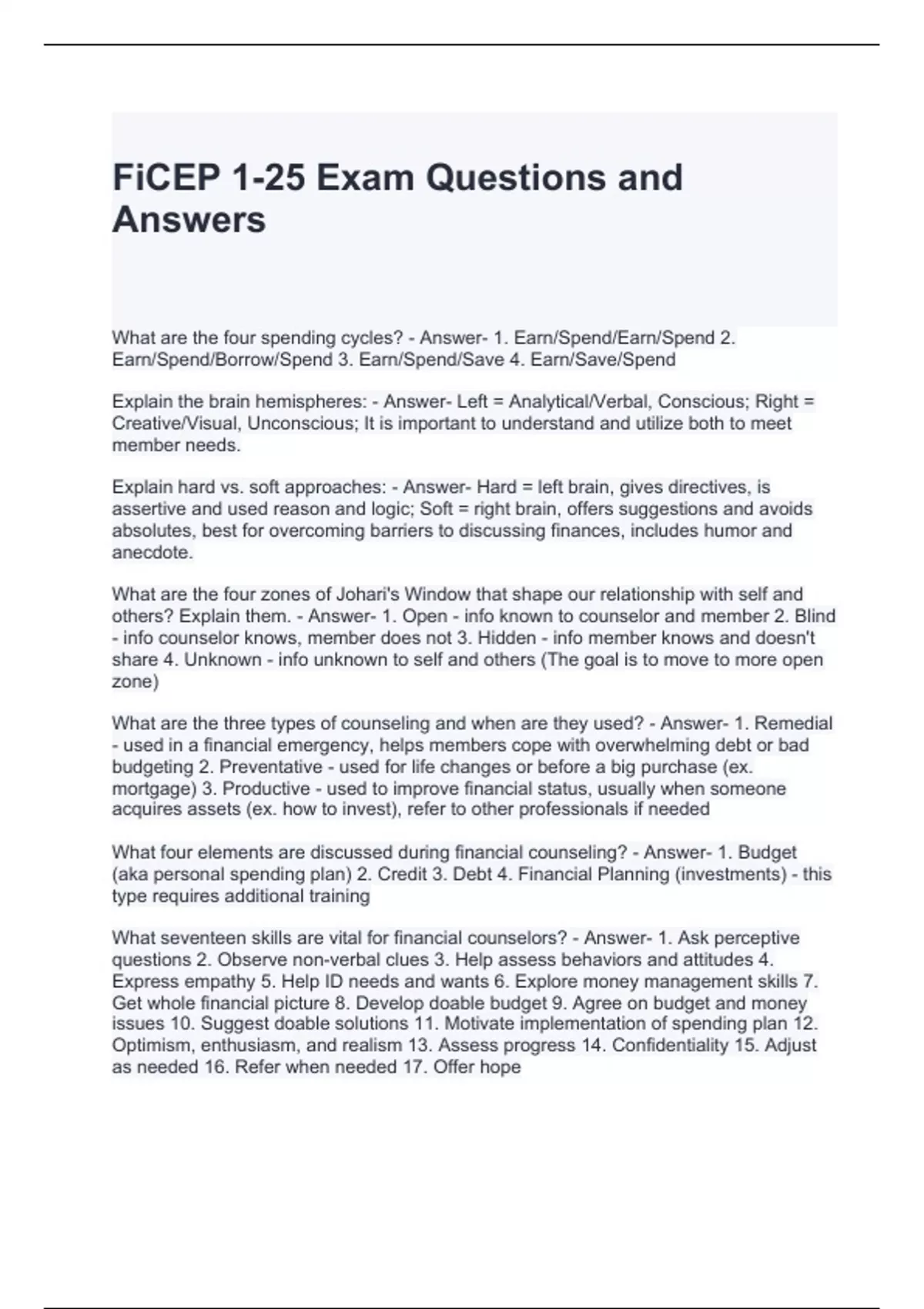 FiCEP 1-25 Exam Questions and Answers

What are the four spending cycles? - Answer- 1. Earn/Spend/Earn/Spend 2. Earn/Spend/Borrow/Spend 3. Earn/Spend/Save 4. Earn/Save/Spend

Explain the brain hemispheres: - Answer- Left = Analytical/Verbal, Conscious; Right = Creative/Visual, Unconscious; It is important to understand and utilize both to meet member needs.

Explain hard vs. soft approaches: - Answer- Hard = left brain, gives directives, is assertive and used reason and logic; Soft = right brain, offers suggestions and avoids absolutes, best for overcoming barriers to discussing finances, includes humor and anecdote.

What are the four zones of Johari's Window that shape our relationship with self and others? Explain them. - Answer- 1. Open - info known to counselor and member 2. Blind - info counselor knows, member does not 3. Hidden - info member knows and doesn't share 4. Unknown - info unknown to self and others (The goal is to move to more open zone)

What are the three types of counseling and when are they used? - Answer- 1. Remedial - used in a financial emergency, helps members cope with overwhelming debt or bad budgeting 2. Preventative - used for life changes or before a big purchase (ex. mortgage) 3. Productive - used to improve financial status, usually when someone acquires assets (ex. how to invest), refer to other professionals if needed

What four elements are discussed during financial counseling? - Answer- 1. Budget (aka personal spending plan) 2. Credit 3. Debt 4. Financial Planning (investments) - this type requires additional training

What seventeen skills are vital for financial counselors? - Answer- 1. Ask perceptive questions 2. Observe non-verbal clues 3. Help assess behaviors and attitudes 4. Express empathy 5. Help ID needs and wants 6. Explore money management skills 7. Get whole financial picture 8. Develop doable budget 9. Agree on budget and money issues 10. Suggest doable solutions 11. Motivate implementation of spending plan 12. Optimism, enthusiasm, and realism 13. Assess progress 14. Confidentiality 15. Adjust as needed 16. Refer when needed 17. Offer hope